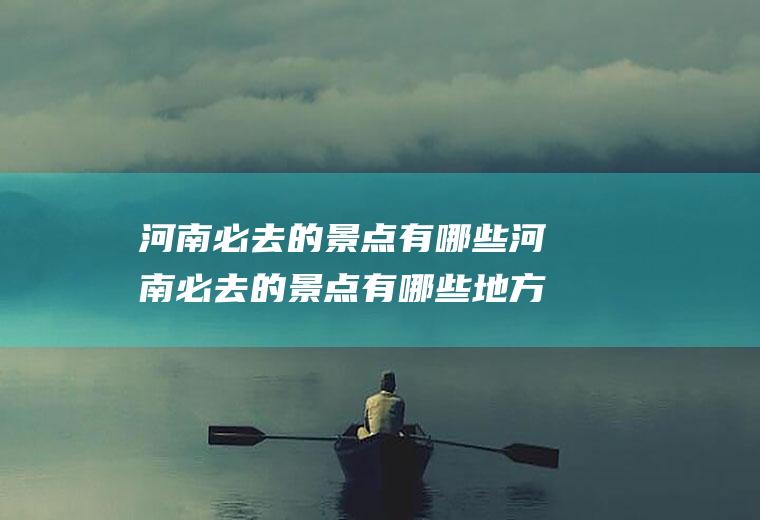 河南必去的景点有哪些河南必去的景点有哪些地方